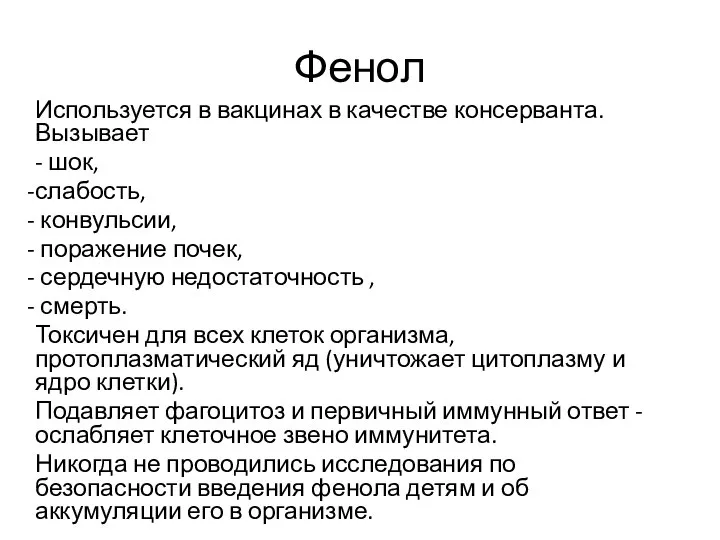 Фенол

Используется в вакцинах в качестве консерванта. Вызывает
- шок,
-слабость,
- конвульсии,
- поражение почек,
- сердечную недостаточность ,
- смерть.

Токсичен для всех клеток организма, протоплазматический яд (уничтожает цитоплазму и ядро клетки).

Подавляет фагоцитоз и первичный иммунный ответ - ослабляет клеточное звено иммунитета.

Никогда не проводились исследования по безопасности введения фенола детям и об аккумуляции его в организме.